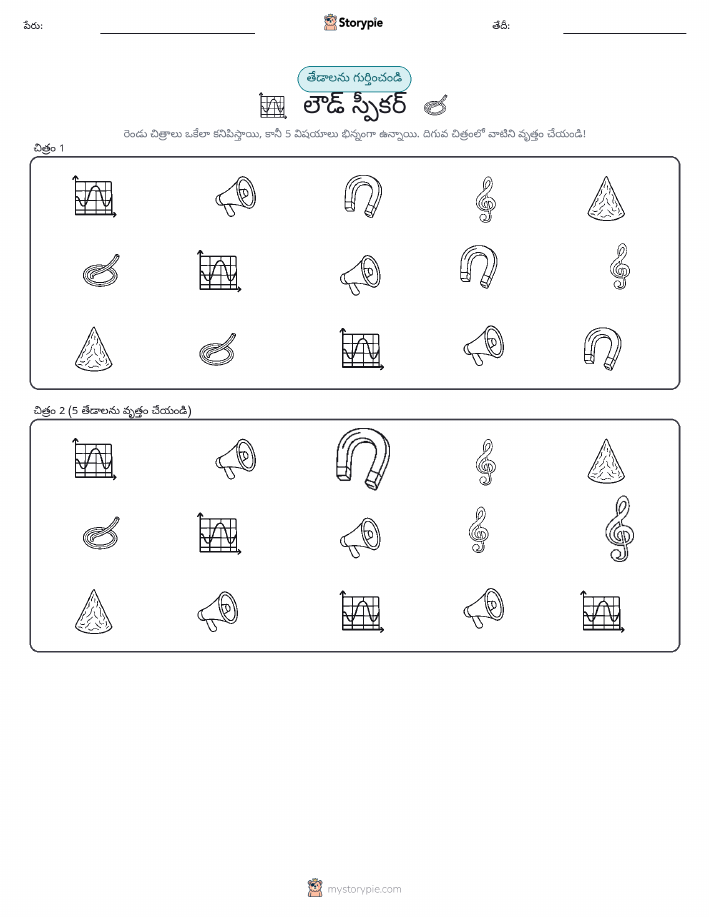 పేరు: Storypie తేదీ:

తేడాలను గుర్తించండి

లౌడ్ స్పీకర్

రెండు చిత్రాలు ఒకేలా కనిపిస్తాయి, కానీ 5 విషయాలు భిన్నంగా ఉన్నాయి. దిగువ చిత్రంలో వాటిని వృత్తం చేయండి!

చిత్రం 1

చిత్రం 2 (5 తేడాలను వృత్తం చేయండి)

mystorypie.com